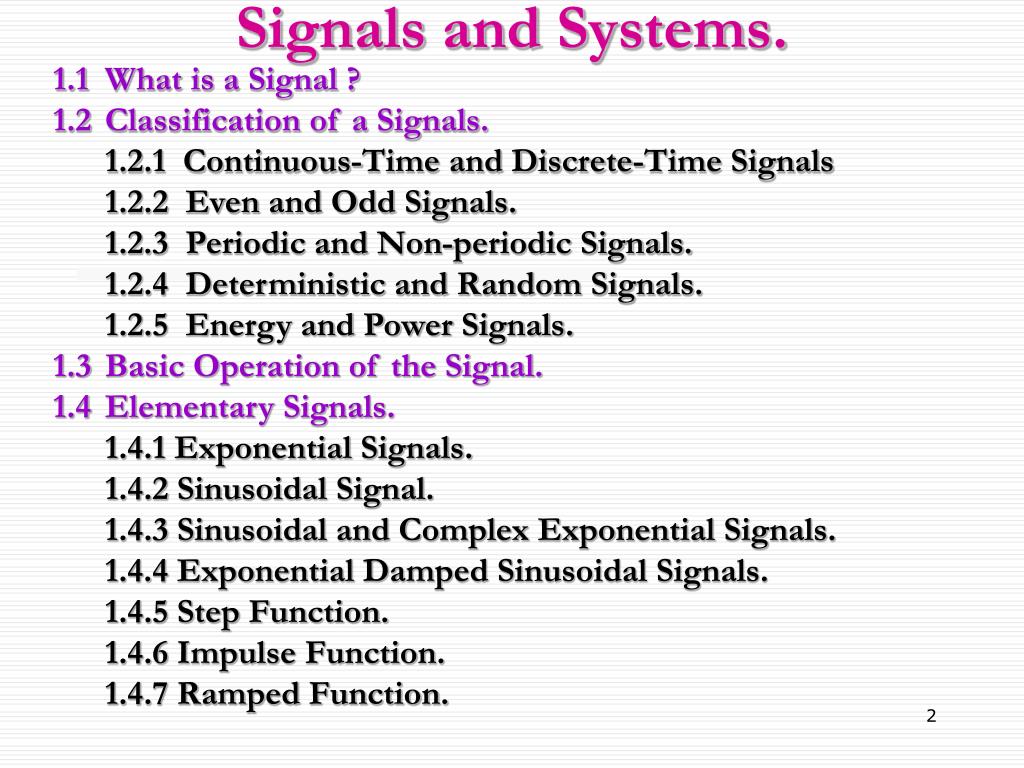 Signals and Systems.

1.1 What is a Signal ?
1.2 Classification of a Signals.
1.2.1 Continuous-Time and Discrete-Time Signals
1.2.2 Even and Odd Signals.
1.2.3 Periodic and Non-periodic Signals.
1.2.4 Deterministic and Random Signals.
1.2.5 Energy and Power Signals.
1.3 Basic Operation of the Signal.
1.4 Elementary Signals.
1.4.1 Exponential Signals.
1.4.2 Sinusoidal Signal.
1.4.3 Sinusoidal and Complex Exponential Signals.
1.4.4 Exponential Damped Sinusoidal Signals.
1.4.5 Step Function.
1.4.6 Impulse Function.
1.4.7 Ramped Function.

2